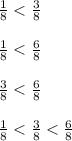 $\frac{1}{8} < \frac{3}{8}$

$\frac{1}{8} < \frac{6}{8}$

$\frac{3}{8} < \frac{6}{8}$

$\frac{1}{8} < \frac{3}{8} < \frac{6}{8}$